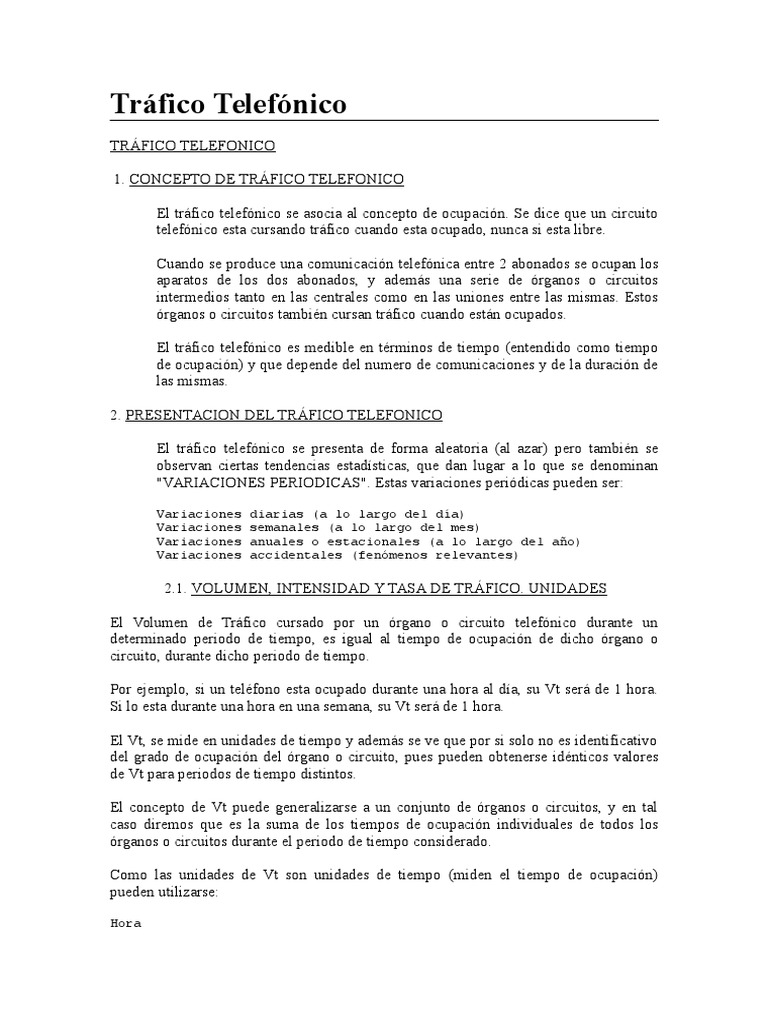 Tráfico Telefónico

TRÁFICO TELEFONICO

1. CONCEPTO DE TRÁFICO TELEFONICO

El tráfico telefónico se asocia al concepto de ocupación. Se dice que un circuito telefónico esta cursando tráfico cuando esta ocupado, nunca si esta libre.

Cuando se produce una comunicación telefónica entre 2 abonados se ocupan los aparatos de los dos abonados, y además una serie de órganos o circuitos intermedios tanto en las centrales como en las uniones entre las mismas. Estos órganos o circuitos también cursan tráfico cuando están ocupados.

El tráfico telefónico es medible en términos de tiempo (entendido como tiempo de ocupación) y que depende del numero de comunicaciones y de la duración de las mismas.

2. PRESENTACION DEL TRÁFICO TELEFONICO

El tráfico telefónico se presenta de forma aleatoria (al azar) pero también se observan ciertas tendencias estadísticas, que dan lugar a lo que se denominan "VARIACIONES PERIODICAS". Estas variaciones periódicas pueden ser:

Variaciones diarias (a lo largo del día)
Variaciones semanales (a lo largo del mes)
Variaciones anuales o estacionales (a lo largo del año)
Variaciones accidentales (fenómenos relevantes)

2.1. VOLUMEN, INTENSIDAD Y TASA DE TRÁFICO. UNIDADES

El Volumen de Tráfico cursado por un órgano o circuito telefónico durante un determinado periodo de tiempo, es igual al tiempo de ocupación de dicho órgano o circuito, durante dicho periodo de tiempo.

Por ejemplo, si un teléfono esta ocupado durante una hora al día, su Vt será de 1 hora. Si lo esta durante una hora en una semana, su Vt será de 1 hora.

El Vt, se mide en unidades de tiempo y además se ve que por si solo no es identificativo del grado de ocupación del órgano o circuito, pues pueden obtenerse idénticos valores de Vt para periodos de tiempo distintos.

El concepto de Vt puede generalizarse a un conjunto de órganos o circuitos, y en tal caso diremos que es la suma de los tiempos de ocupación individuales de todos los órganos o circuitos durante el periodo de tiempo considerado.

Como las unidades de Vt son unidades de tiempo (miden el tiempo de ocupación) pueden utilizarse:

Hora